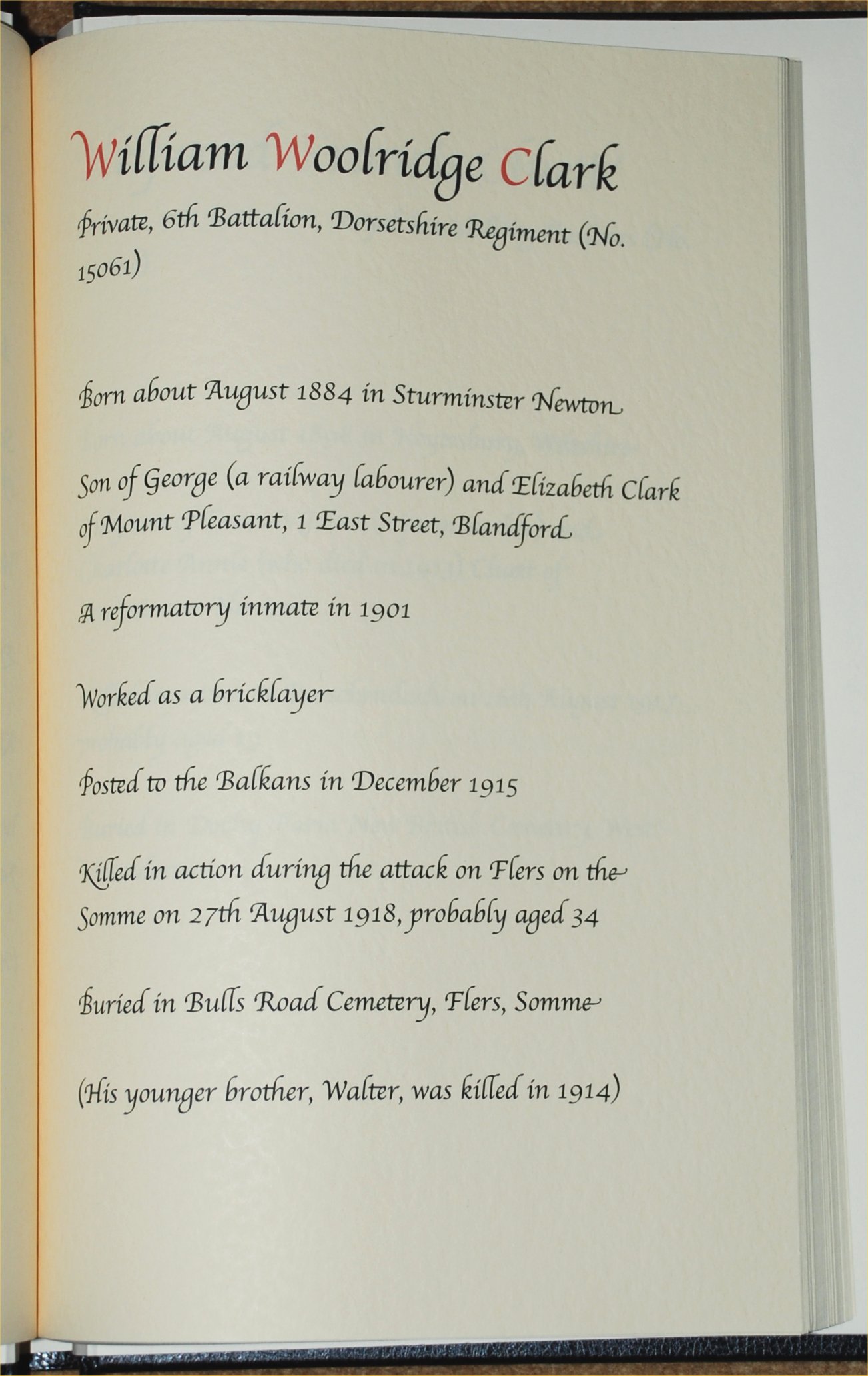 William Woolridge Clark

Private, 6th Battalion, Dorsetshire Regiment (No. 15061)

Born about August 1884 in Sturminster Newton

Son of George (a railway labourer) and Elizabeth Clark of Mount Pleasant, 1 East Street, Blandford

A reformatory inmate in 1901

Worked as a bricklayer

Posted to the Balkans in December 1915

Killed in action during the attack on Flers on the Somme on 27th August 1918, probably aged 34

Buried in Bulls Road Cemetery, Flers, Somme

(His younger brother, Walter, was killed in 1914)